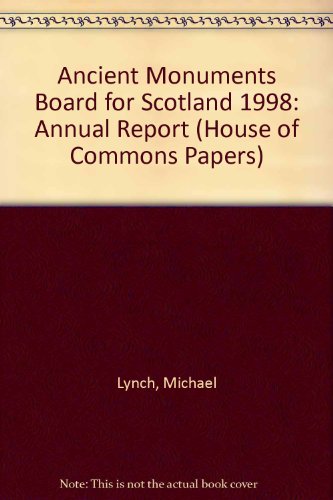 Ancient Monuments Board for Scotland 1998: Annual Report (House of Commons Papers)

Lynch, Michael

Note: This is not the actual book cover